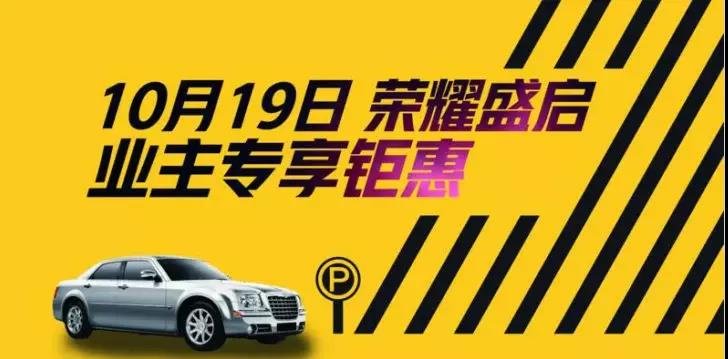 10月19日 荣耀盛启
业主专享钜惠

P